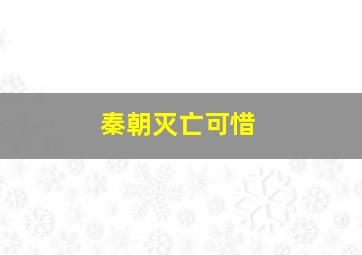 秦朝灭亡可惜